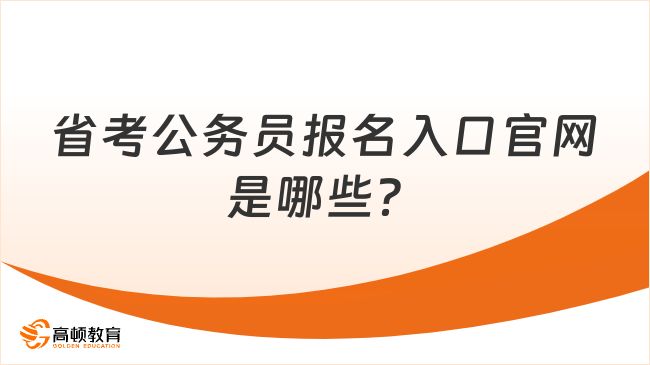 省考公务员报名入口官网是哪些？

高顿教育
GOLDEN EDUCATION